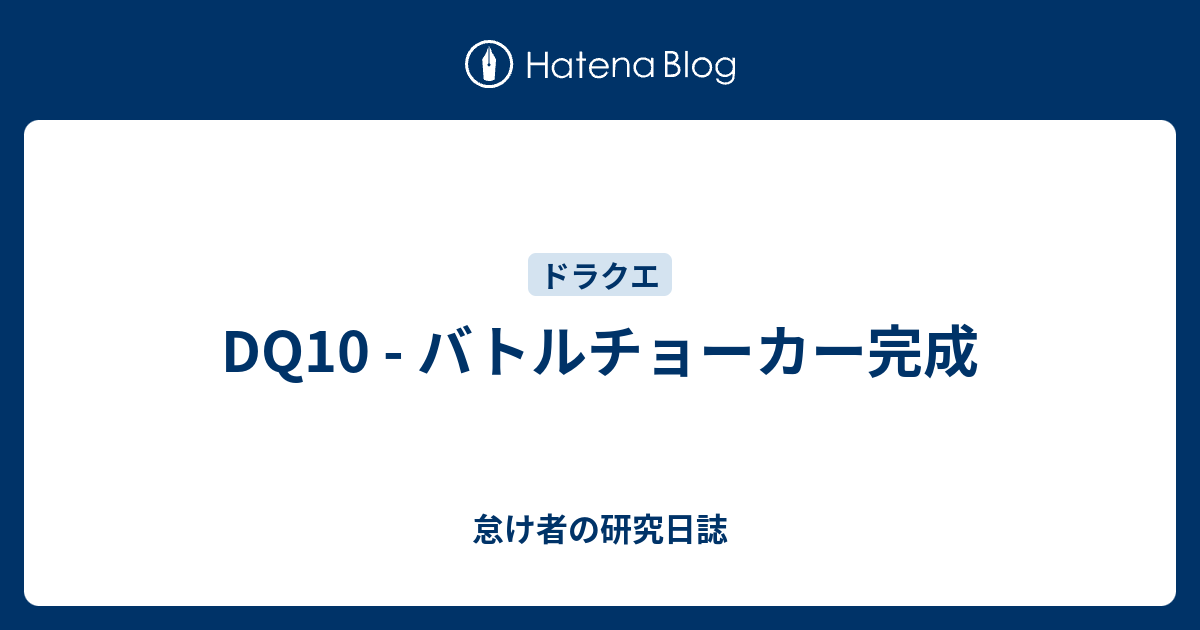 Hatena Blog

ドラクエ

DQ10 - バトルチョーカー完成

怠け者の研究日誌